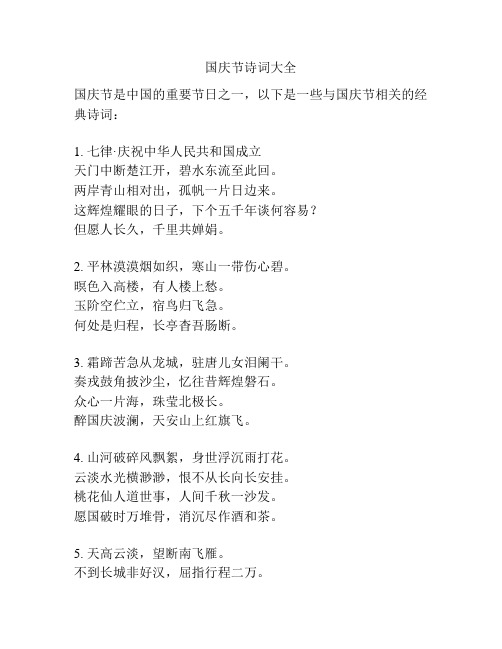 国庆节诗词大全

国庆节是中国的重要节日之一，以下是一些与国庆节相关的经典诗词：

1. 七律·庆祝中华人民共和国成立
天门中断楚江开，碧水东流至此回。
两岸青山相对出，孤帆一片日边来。
这辉煌耀眼的日子，下个五千年谈何容易？
但愿人长久，千里共婵娟。

2. 平林漠漠烟如织，寒山一带伤心碧。
暝色入高楼，有人楼上愁。
玉阶空伫立，宿鸟归飞急。
何处是归程，长亭杳吾肠断。

3. 霜蹄苦急从龙城，驻唐儿女泪阑干。
奏戎鼓角披沙尘，忆往昔辉煌磐石。
众心一片海，珠莹北极长。
醉国庆波澜，天安山上红旗飞。

4. 山河破碎风飘絮，身世浮沉雨打花。
云淡水光横渺渺，恨不从长向长安挂。
桃花仙人道世事，人间千秋一沙发。
愿国破时万堆骨，消沉尽作酒和茶。

5. 天高云淡，望断南飞雁。
不到长城非好汉，屈指行程二万。